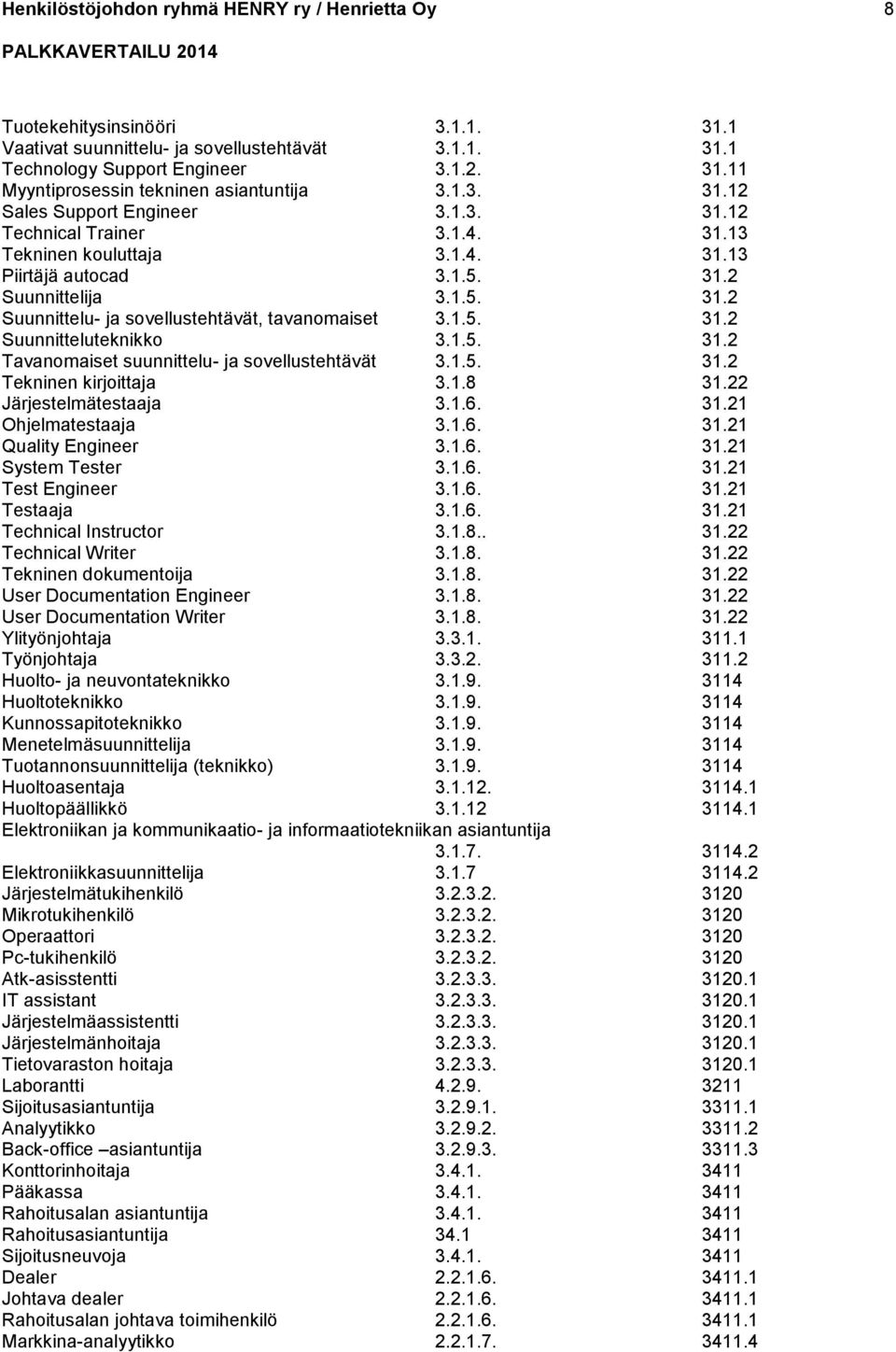 Henkilöstöjohdon ryhmä HENRY ry / Henrietta Oy 8

PALKKAVERTAILU 2014

| | | |
|---|---|---|
| Tuotekehitysinsinööri | 3.1.1. | 31.1 |
| Vaativat suunnittelu- ja sovellustehtävät | 3.1.1. | 31.1 |
| Technology Support Engineer | 3.1.2. | 31.11 |
| Myyntiprosessin tekninen asiantuntija | 3.1.3. | 31.12 |
| Sales Support Engineer | 3.1.3. | 31.12 |
| Technical Trainer | 3.1.4. | 31.13 |
| Tekninen kouluttaja | 3.1.4. | 31.13 |
| Piirtäjä autocad | 3.1.5. | 31.2 |
| Suunnittelija | 3.1.5. | 31.2 |
| Suunnittelu- ja sovellustehtävät, tavanomaiset | 3.1.5. | 31.2 |
| Suunnitteluteknikko | 3.1.5. | 31.2 |
| Tavanomaiset suunnittelu- ja sovellustehtävät | 3.1.5. | 31.2 |
| Tekninen kirjoittaja | 3.1.8 | 31.22 |
| Järjestelmätestaaja | 3.1.6. | 31.21 |
| Ohjelmatestaaja | 3.1.6. | 31.21 |
| Quality Engineer | 3.1.6. | 31.21 |
| System Tester | 3.1.6. | 31.21 |
| Test Engineer | 3.1.6. | 31.21 |
| Testaaja | 3.1.6. | 31.21 |
| Technical Instructor | 3.1.8.. | 31.22 |
| Technical Writer | 3.1.8. | 31.22 |
| Tekninen dokumentoija | 3.1.8. | 31.22 |
| User Documentation Engineer | 3.1.8. | 31.22 |
| User Documentation Writer | 3.1.8. | 31.22 |
| Ylityönjohtaja | 3.3.1. | 311.1 |
| Työnjohtaja | 3.3.2. | 311.2 |
| Huolto- ja neuvontateknikko | 3.1.9. | 3114 |
| Huoltoteknikko | 3.1.9. | 3114 |
| Kunnossapitoteknikko | 3.1.9. | 3114 |
| Menetelmäsuunnittelija | 3.1.9. | 3114 |
| Tuotannonsuunnittelija (teknikko) | 3.1.9. | 3114 |
| Huoltoasentaja | 3.1.12. | 3114.1 |
| Huoltopäällikkö | 3.1.12 | 3114.1 |
| Elektroniikan ja kommunikaatio- ja informaatiotekniikan asiantuntija | 3.1.7. | 3114.2 |
| Elektroniikkasuunnittelija | 3.1.7 | 3114.2 |
| Järjestelmätukihenkilö | 3.2.3.2. | 3120 |
| Mikrotukihenkilö | 3.2.3.2. | 3120 |
| Operaattori | 3.2.3.2. | 3120 |
| Pc-tukihenkilö | 3.2.3.2. | 3120 |
| Atk-asisstentti | 3.2.3.3. | 3120.1 |
| IT assistant | 3.2.3.3. | 3120.1 |
| Järjestelmäassistentti | 3.2.3.3. | 3120.1 |
| Järjestelmänhoitaja | 3.2.3.3. | 3120.1 |
| Tietovaraston hoitaja | 3.2.3.3. | 3120.1 |
| Laborantti | 4.2.9. | 3211 |
| Sijoitusasiantuntija | 3.2.9.1. | 3311.1 |
| Analyytikko | 3.2.9.2. | 3311.2 |
| Back-office –asiantuntija | 3.2.9.3. | 3311.3 |
| Konttorinhoitaja | 3.4.1. | 3411 |
| Pääkassa | 3.4.1. | 3411 |
| Rahoitusalan asiantuntija | 3.4.1. | 3411 |
| Rahoitusasiantuntija | 34.1 | 3411 |
| Sijoitusneuvoja | 3.4.1. | 3411 |
| Dealer | 2.2.1.6. | 3411.1 |
| Johtava dealer | 2.2.1.6. | 3411.1 |
| Rahoitusalan johtava toimihenkilö | 2.2.1.6. | 3411.1 |
| Markkina-analyytikko | 2.2.1.7. | 3411.4 |